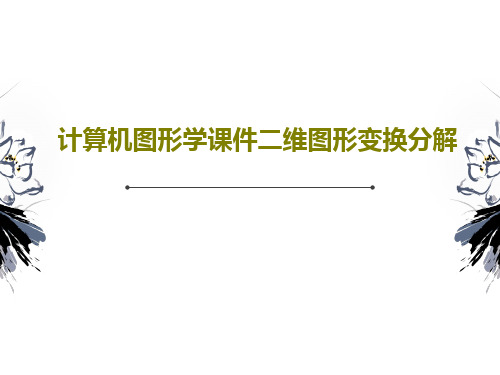 计算机图形学课件二维图形变换分解